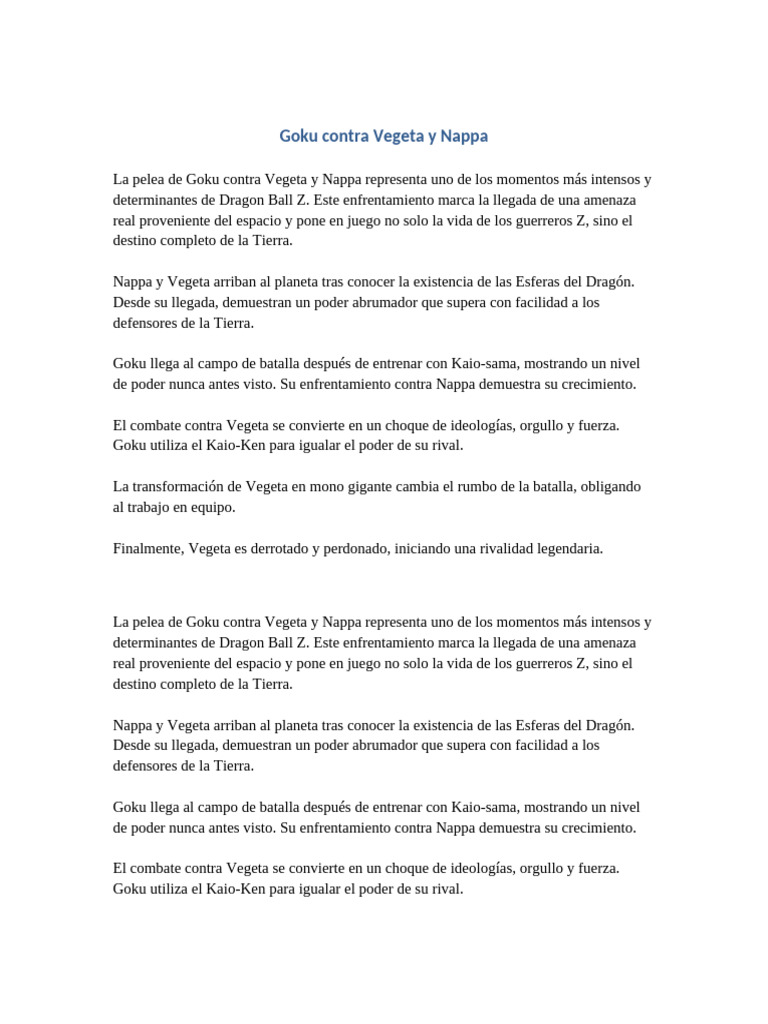 Goku contra Vegeta y Nappa

La pelea de Goku contra Vegeta y Nappa representa uno de los momentos más intensos y determinantes de Dragon Ball Z. Este enfrentamiento marca la llegada de una amenaza real proveniente del espacio y pone en juego no solo la vida de los guerreros Z, sino el destino completo de la Tierra.

Nappa y Vegeta arriban al planeta tras conocer la existencia de las Esferas del Dragón. Desde su llegada, demuestran un poder abrumador que supera con facilidad a los defensores de la Tierra.

Goku llega al campo de batalla después de entrenar con Kaio-sama, mostrando un nivel de poder nunca antes visto. Su enfrentamiento contra Nappa demuestra su crecimiento.

El combate contra Vegeta se convierte en un choque de ideologías, orgullo y fuerza. Goku utiliza el Kaio-Ken para igualar el poder de su rival.

La transformación de Vegeta en mono gigante cambia el rumbo de la batalla, obligando al trabajo en equipo.

Finalmente, Vegeta es derrotado y perdonado, iniciando una rivalidad legendaria.

La pelea de Goku contra Vegeta y Nappa representa uno de los momentos más intensos y determinantes de Dragon Ball Z. Este enfrentamiento marca la llegada de una amenaza real proveniente del espacio y pone en juego no solo la vida de los guerreros Z, sino el destino completo de la Tierra.

Nappa y Vegeta arriban al planeta tras conocer la existencia de las Esferas del Dragón. Desde su llegada, demuestran un poder abrumador que supera con facilidad a los defensores de la Tierra.

Goku llega al campo de batalla después de entrenar con Kaio-sama, mostrando un nivel de poder nunca antes visto. Su enfrentamiento contra Nappa demuestra su crecimiento.

El combate contra Vegeta se convierte en un choque de ideologías, orgullo y fuerza. Goku utiliza el Kaio-Ken para igualar el poder de su rival.